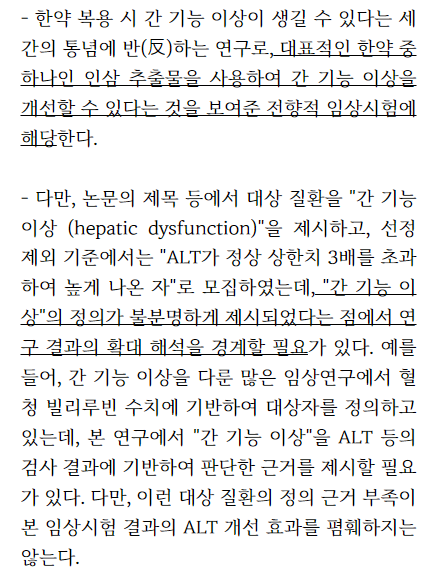 - 한약 복용 시 간 기능 이상이 생길 수 있다는 세간의 통념에 반(反)하는 연구로, 대표적인 한약 중 하나인 인삼 추출물을 사용하여 간 기능 이상을 개선할 수 있다는 것을 보여준 전향적 임상시험에 해당한다.

- 다만, 논문의 제목 등에서 대상 질환을 "간 기능 이상 (hepatic dysfunction)"을 제시하고, 선정 제외 기준에서는 "ALT가 정상 상한치 3배를 초과하여 높게 나온 자"로 모집하였는데, "간 기능 이상"의 정의가 불분명하게 제시되었다는 점에서 연구 결과의 확대 해석을 경계할 필요가 있다. 예를 들어, 간 기능 이상을 다룬 많은 임상연구에서 혈청 빌리루빈 수치에 기반하여 대상자를 정의하고 있는데, 본 연구에서 "간 기능 이상"을 ALT 등의 검사 결과에 기반하여 판단한 근거를 제시할 필요가 있다. 다만, 이런 대상 질환의 정의 근거 부족이 본 임상시험 결과의 ALT 개선 효과를 폄훼하지는 않는다.